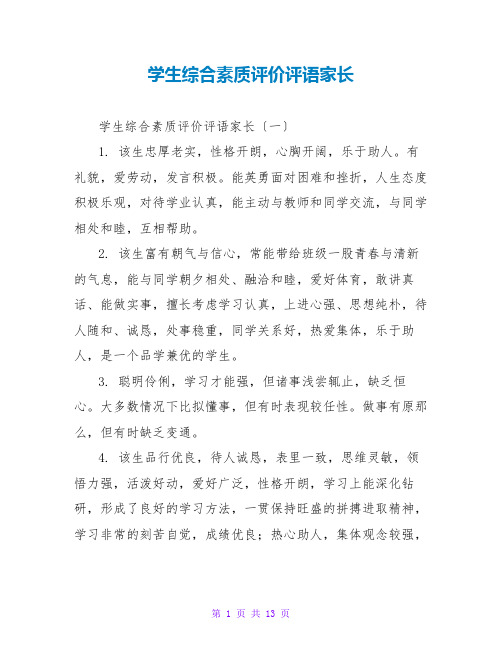 学生综合素质评价评语家长

学生综合素质评价评语家长〔一〕

1. 该生忠厚老实，性格开朗，心胸开阔，乐于助人。有礼貌，爱劳动，发言积极。能英勇面对困难和挫折，人生态度积极乐观，对待学业认真，能主动与教师和同学交流，与同学相处和睦，互相帮助。

2. 该生富有朝气与信心，常能带给班级一股青春与清新的气息，能与同学朝夕相处、融洽和睦，爱好体育，敢讲真话、能做实事，擅长考虑学习认真，上进心强、思想纯朴，待人随和、诚恳，处事稳重，同学关系好，热爱集体，乐于助人，是一个品学兼优的学生。

3. 聪明伶俐，学习才能强，但诸事浅尝辄止，缺乏恒心。大多数情况下比拟懂事，但有时表现较任性。做事有原那么，但有时缺乏变通。

4. 该生品行优良，待人诚恳，表里一致，思维灵敏，领悟力强，活泼好动，爱好广泛，性格开朗，学习上能深化钻研，形成了良好的学习方法，一贯保持旺盛的拼搏进取精神，学习非常的刻苦自觉，成绩优良；热心助人，集体观念较强，

第 1 页 共 13 页